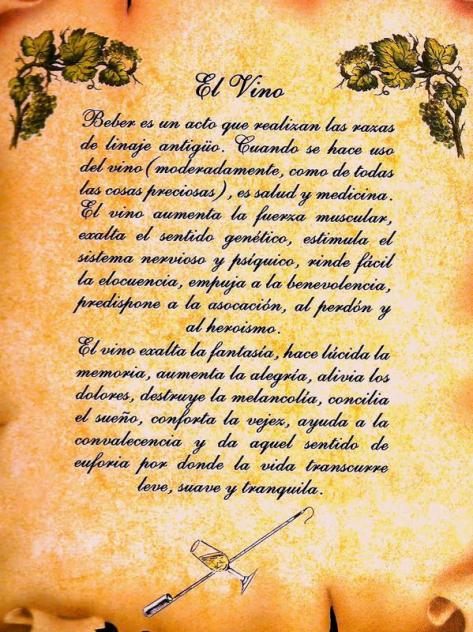 El Vino

Beber es un acto que realizan las razas de linaje antigüo. Cuando se hace uso del vino (moderadamente, como de todas las cosas preciosas), es salud y medicina. El vino aumenta la fuerza muscular, exalta el sentido genético, estimula el sistema nervioso y psíquico, rinde fácil la elocuencia, empuja a la benevolencia, predispone a la asocación, al perdón y al heroismo.

El vino exalta la fantasía, hace lúcida la memoria, aumenta la alegría, alivia los dolores, destruye la melancolía, concilia el sueño, conforta la vejez, ayuda a la convalecencia y da aquel sentido de euforia por donde la vida transcurre leve, suave y tranquila.